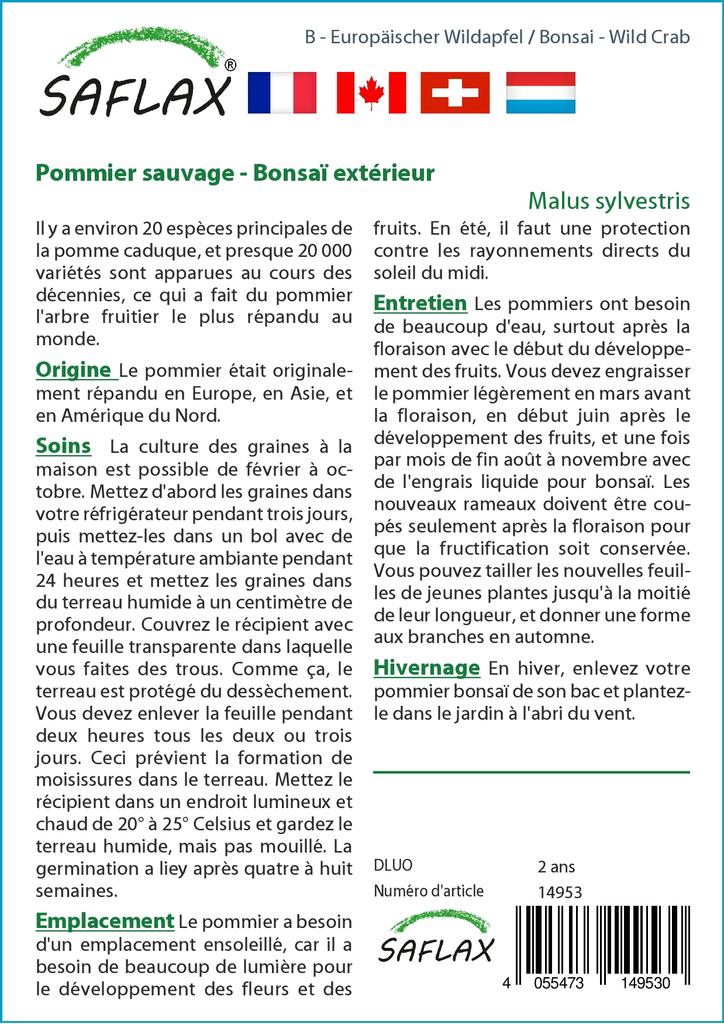 SAFLAX®

B - Europäischer Wildapfel / Bonsai - Wild Crab

Pommier sauvage - Bonsaï extérieur

Malus sylvestris

Il y a environ 20 espèces principales de la pomme caduque, et presque 20 000 variétés sont apparues au cours des décennies, ce qui a fait du pommier l'arbre fruitier le plus répandu au monde.

Origine Le pommier était originalement répandu en Europe, en Asie, et en Amérique du Nord.

Soins La culture des graines à la maison est possible de février à octobre. Mettez d'abord les graines dans votre réfrigérateur pendant trois jours, puis mettez-les dans un bol avec de l'eau à température ambiante pendant 24 heures et mettez les graines dans du terreau humide à un centimètre de profondeur. Couvrez le récipient avec une feuille transparente dans laquelle vous faites des trous. Comme ça, le terreau est protégé du dessèchement. Vous devez enlever la feuille pendant deux heures tous les deux ou trois jours. Ceci prévient la formation de moisissures dans le terreau. Mettez le récipient dans un endroit lumineux et chaud de 20° à 25° Celsius et gardez le terreau humide, mais pas mouillé. La germination a liey après quatre à huit semaines.

Emplacement Le pommier a besoin d'un emplacement ensoleillé, car il a besoin de beaucoup de lumière pour le développement des fleurs et des fruits. En été, il faut une protection contre les rayonnements directs du soleil du midi.

Entretien Les pommiers ont besoin de beaucoup d'eau, surtout après la floraison avec le début du développement des fruits. Vous devez engraisser le pommier légèrement en mars avant la floraison, en début juin après le développement des fruits, et une fois par mois de fin août à novembre avec de l'engrais liquide pour bonsaï. Les nouveaux rameaux doivent être coupés seulement après la floraison pour que la fructification soit conservée. Vous pouvez tailler les nouvelles feuilles de jeunes plantes jusqu'à la moitié de leur longueur, et donner une forme aux branches en automne.

Hivernage En hiver, enlevez votre pommier bonsaï de son bac et plantez-le dans le jardin à l'abri du vent.

DLUO 2 ans
Numéro d'article 14953

SAFLAX

4 055473 149530